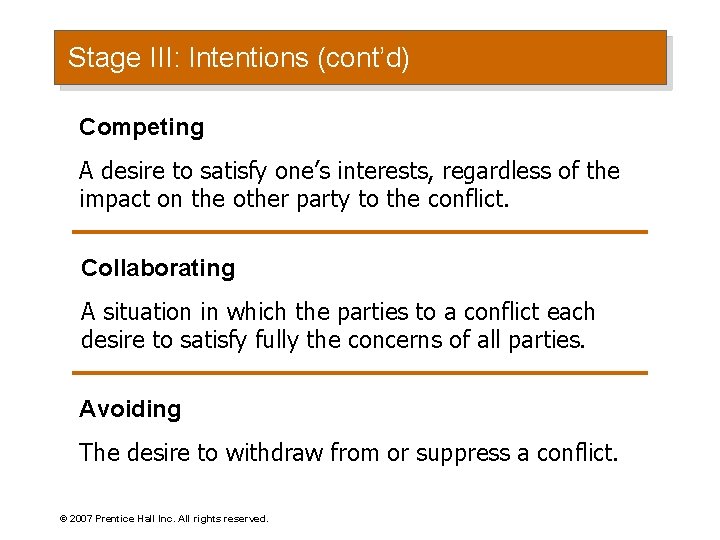 Stage III: Intentions (cont'd)

Competing

A desire to satisfy one's interests, regardless of the impact on the other party to the conflict.

Collaborating

A situation in which the parties to a conflict each desire to satisfy fully the concerns of all parties.

Avoiding

The desire to withdraw from or suppress a conflict.

© 2007 Prentice Hall Inc. All rights reserved.